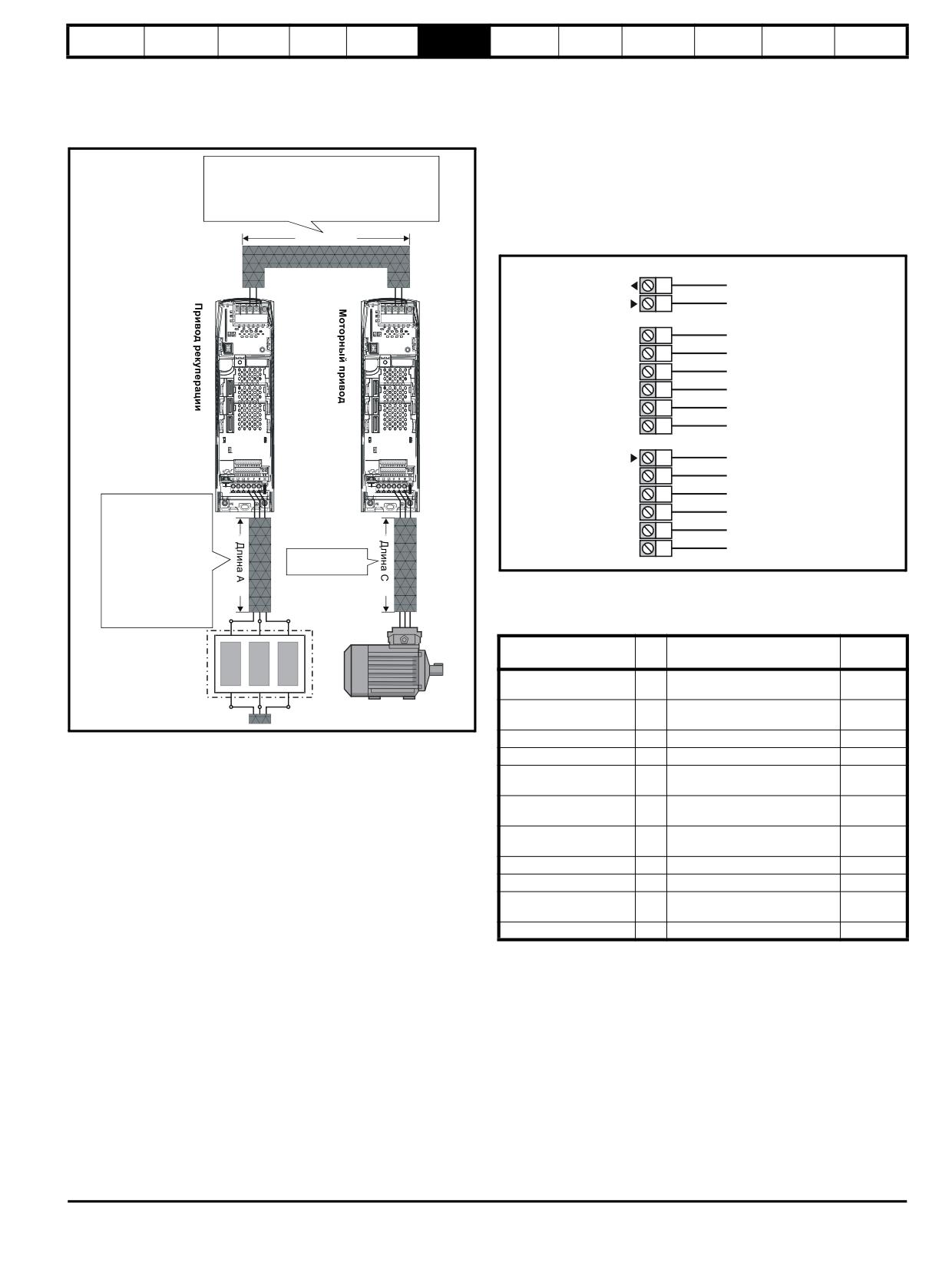 Привод рекуперации

Моторный привод

Длина A

Длина C